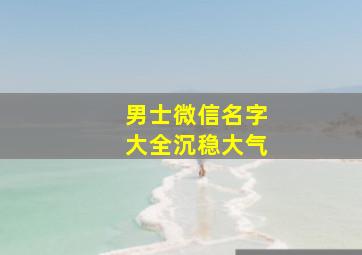 男士微信名字
大全沉稳大气